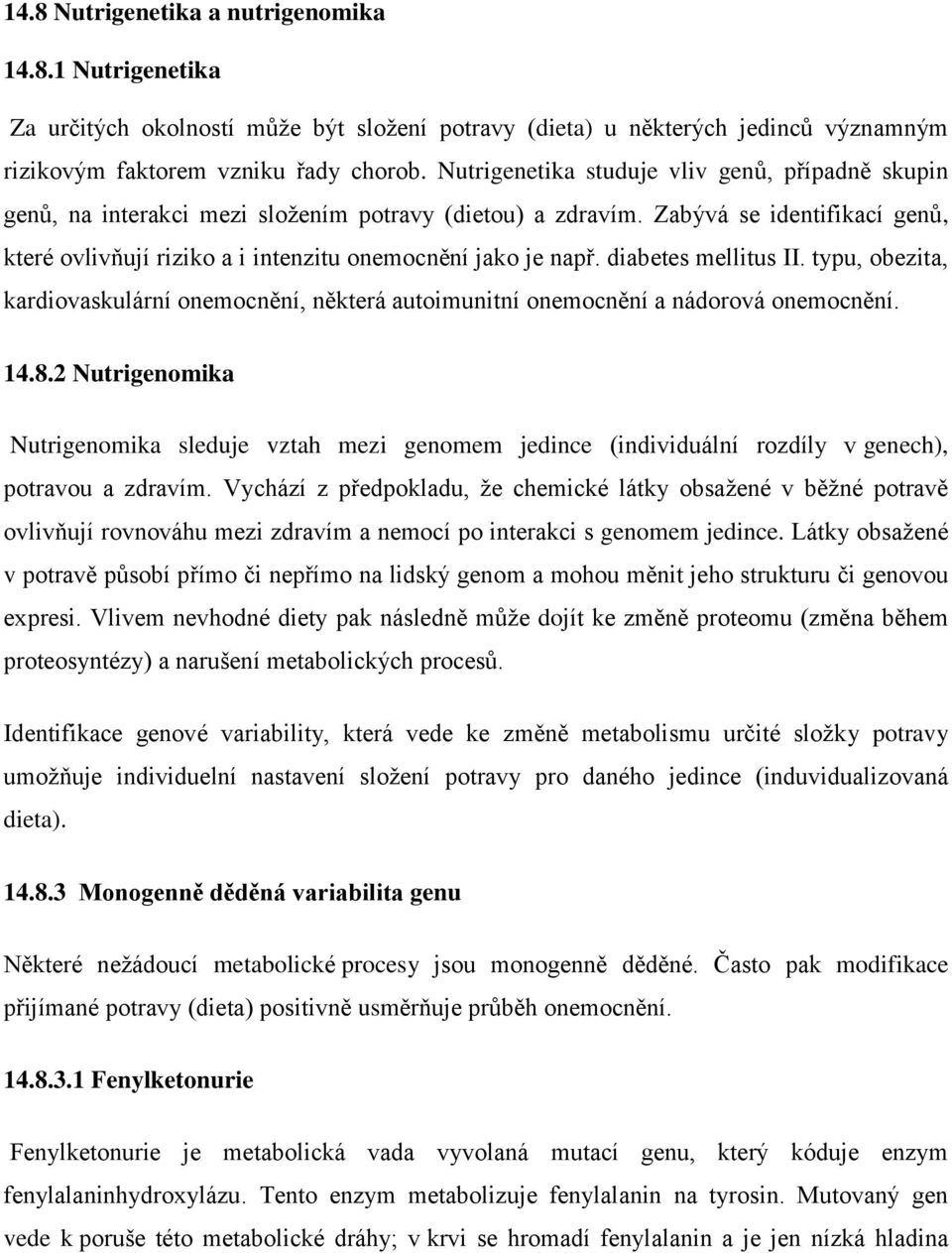 14.8 Nutrigenetika a nutrigenomika

14.8.1 Nutrigenetika

Za určitých okolností může být složení potravy (dieta) u některých jedinců významným rizikovým faktorem vzniku řady chorob. Nutrigenetika studuje vliv genů, případně skupin genů, na interakci mezi složením potravy (dietou) a zdravím. Zabývá se identifikací genů, které ovlivňují riziko a i intenzitu onemocnění jako je např. diabetes mellitus II. typu, obezita, kardiovaskulární onemocnění, některá autoimunitní onemocnění a nádorová onemocnění.

14.8.2 Nutrigenomika

Nutrigenomika sleduje vztah mezi genomem jedince (individuální rozdíly v genech), potravou a zdravím. Vychází z předpokladu, že chemické látky obsažené v běžné potravě ovlivňují rovnováhu mezi zdravím a nemocí po interakci s genomem jedince. Látky obsažené v potravě působí přímo či nepřímo na lidský genom a mohou měnit jeho strukturu či genovou expresi. Vlivem nevhodné diety pak následně může dojít ke změně proteomu (změna během proteosyntézy) a narušení metabolických procesů.

Identifikace genové variability, která vede ke změně metabolismu určité složky potravy umožňuje individuelní nastavení složení potravy pro daného jedince (induvidualizovaná dieta).

14.8.3 Monogenně děděná variabilita genu

Některé nežádoucí metabolické procesy jsou monogenně děděné. Často pak modifikace přijímané potravy (dieta) positivně usměrňuje průběh onemocnění.

14.8.3.1 Fenylketonurie

Fenylketonurie je metabolická vada vyvolaná mutací genu, který kóduje enzym fenylalaninhydroxylázu. Tento enzym metabolizuje fenylalanin na tyrosin. Mutovaný gen vede k poruše této metabolické dráhy; v krvi se hromadí fenylalanin a je jen nízká hladina